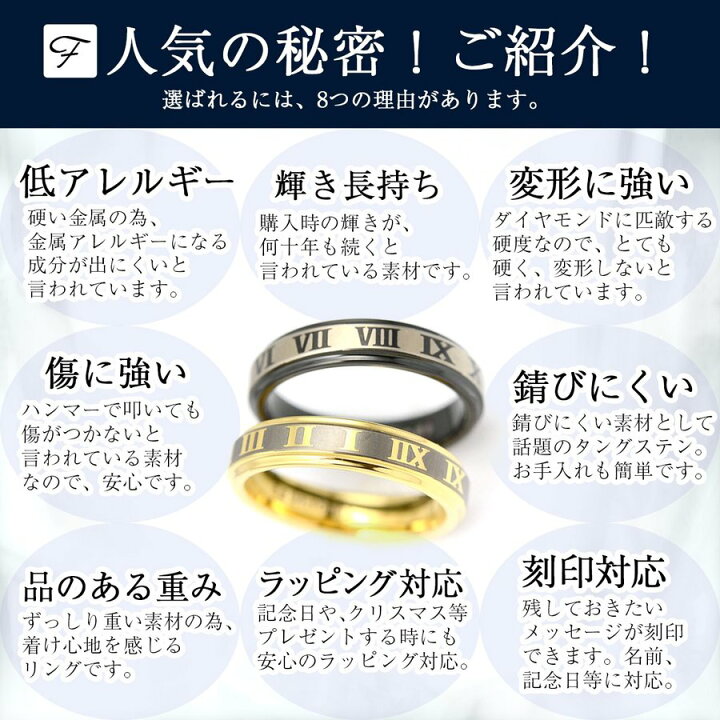 F 人気の秘密！ご紹介！
選ばれるには、8つの理由があります。

低アレルギー
硬い金属の為、金属アレルギーになる成分が出にくいと言われています。

輝き長持ち
購入時の輝きが、何十年も続くと言われている素材です。

変形に強い
ダイヤモンドに匹敵する硬度なので、とても硬く、変形しないと言われています。

傷に強い
ハンマーで叩いても傷がつかないと言われている素材なので、安心です。

VI VII VIII IX X

III II I IIX IX

錆びにくい
錆びにくい素材として話題のタングステン。お手入れも簡単です。

品のある重み
ずっしり重い素材の為、着け心地を感じるリングです。

ラッピング対応
記念日や、クリスマス等プレゼントする時にも安心のラッピング対応。

刻印対応
残しておきたいメッセージが刻印できます。名前、記念日等に対応。